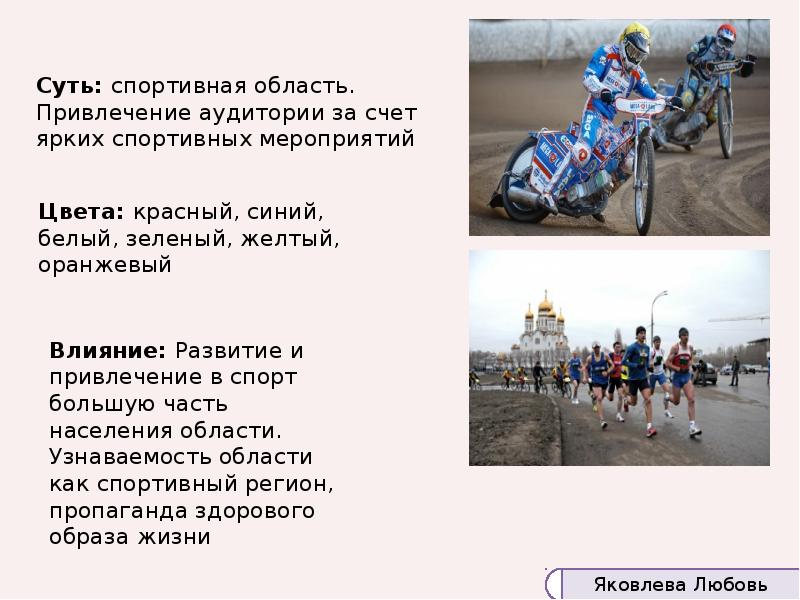 Суть: спортивная область. Привлечение аудитории за счет ярких спортивных мероприятий

Цвета: красный, синий, белый, зеленый, желтый, оранжевый

Влияние: Развитие и привлечение в спорт большую часть населения области. Узнаваемость области как спортивный регион, пропаганда здорового образа жизни

Яковлева Любовь